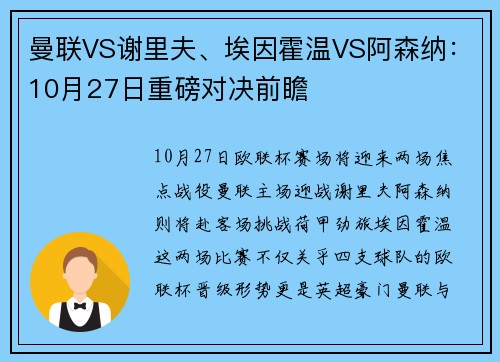 曼联VS谢里夫、埃因霍温VS阿森纳：10月27日重磅对决前瞻

10月27日欧联杯赛场将迎来两场焦点战役曼联主场迎战谢里夫阿森纳则将赴客场挑战荷甲劲旅埃因霍温这两场比赛不仅关乎四支球队的欧联杯晋级形势更是英超豪门曼联与